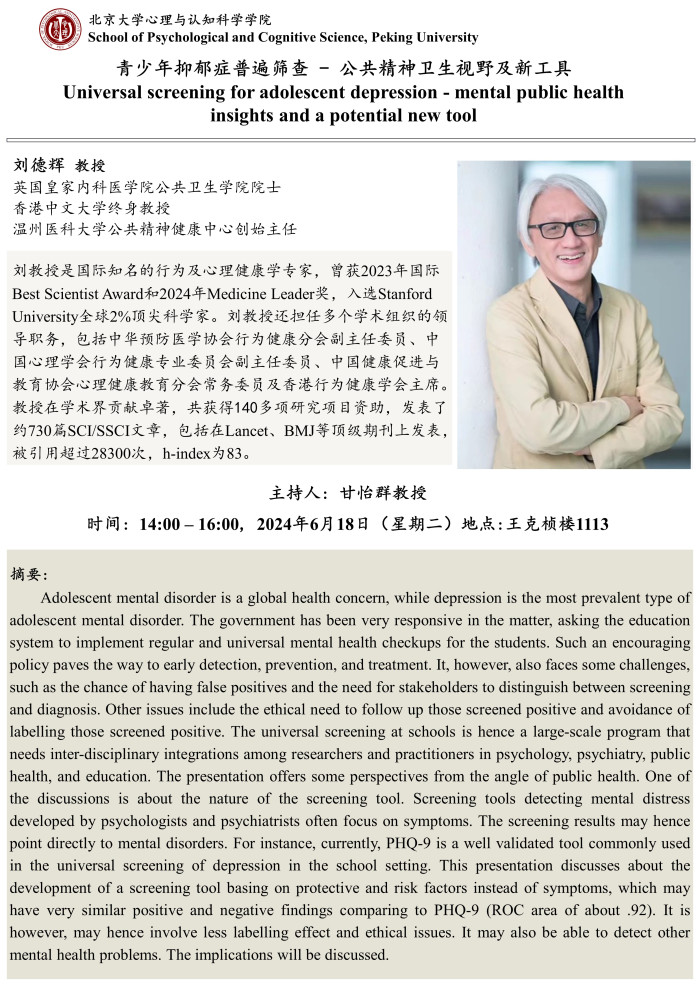 北京大学心理与认知科学学院
School of Psychological and Cognitive Science, Peking University

青少年抑郁症普遍筛查 - 公共精神卫生视野及新工具
Universal screening for adolescent depression - mental public health insights and a potential new tool

刘德辉 教授
英国皇家内科医学院公共卫生学院院士
香港中文大学终身教授
温州医科大学公共精神健康中心创始主任

刘教授是国际知名的行为及心理健康学专家，曾获2023年国际Best Scientist Award和2024年Medicine Leader奖，入选Stanford University全球2%顶尖科学家。刘教授还担任多个学术组织的领导职务，包括中华预防医学协会行为健康分会副主任委员、中国心理学会行为健康专业委员会副主任委员、中国健康促进与教育协会心理健康教育分会常务委员及香港行为健康学会主席。教授在学术界贡献卓著，共获得140多项研究项目资助，发表了约730篇SCI/SSCI文章，包括在Lancet、BMJ等顶级期刊上发表，被引用超过28300次，h-index为83。

主持人：甘怡群教授

时间：14:00 – 16:00，2024年6月18日（星期二）地点:王克桢楼1113

摘要：
Adolescent mental disorder is a global health concern, while depression is the most prevalent type of adolescent mental disorder. The government has been very responsive in the matter, asking the education system to implement regular and universal mental health checkups for the students. Such an encouraging policy paves the way to early detection, prevention, and treatment. It, however, also faces some challenges, such as the chance of having false positives and the need for stakeholders to distinguish between screening and diagnosis. Other issues include the ethical need to follow up those screened positive and avoidance of labelling those screened positive. The universal screening at schools is hence a large-scale program that needs inter-disciplinary integrations among researchers and practitioners in psychology, psychiatry, public health, and education. The presentation offers some perspectives from the angle of public health. One of the discussions is about the nature of the screening tool. Screening tools detecting mental distress developed by psychologists and psychiatrists often focus on symptoms. The screening results may hence point directly to mental disorders. For instance, currently, PHQ-9 is a well validated tool commonly used in the universal screening of depression in the school setting. This presentation discusses about the development of a screening tool basing on protective and risk factors instead of symptoms, which may have very similar positive and negative findings comparing to PHQ-9 (ROC area of about .92). It is however, may hence involve less labelling effect and ethical issues. It may also be able to detect other mental health problems. The implications will be discussed.